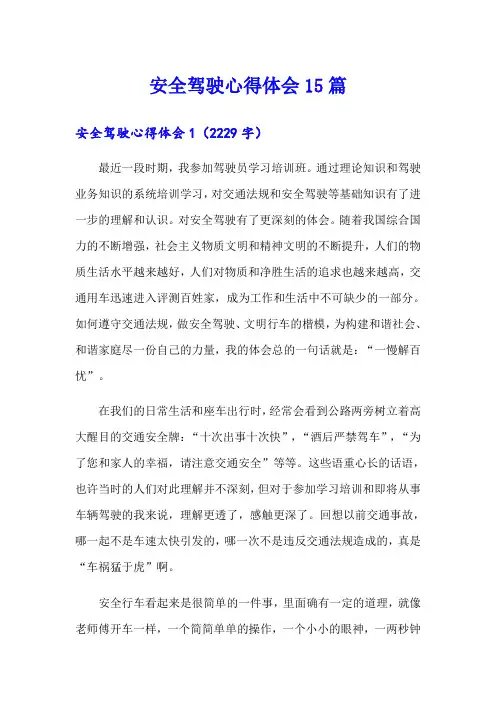 安全驾驶心得体会15篇

安全驾驶心得体会1（2229字）

最近一段时期，我参加驾驶员学习培训班。通过理论知识和驾驶业务知识的系统培训学习，对交通法规和安全驾驶等基础知识有了进一步的理解和认识。对安全驾驶有了更深刻的体会。随着我国综合国力的不断增强，社会主义物质文明和精神文明的不断提升，人们的物质生活水平越来越好，人们对物质和净胜生活的追求也越来越高，交通用车迅速进入评测百姓家，成为工作和生活中不可缺少的一部分。如何遵守交通法规，做安全驾驶、文明行车的楷模，为构建和谐社会、和谐家庭尽一份自己的力量，我的体会总的一句话就是：“一慢解百忧”。

在我们的日常生活和座车出行时，经常会看到公路两旁树立着高大醒目的交通安全牌：“十次出事十次快”，“酒后严禁驾车”，“为了您和家人的幸福，请注意交通安全”等等。这些语重心长的话语，也许当时的人们对此理解并不深刻，但对于参加学习培训和即将从事车辆驾驶的我来说，理解更透了，感触更深了。回想以前交通事故，哪一起不是车速太快引发的，哪一次不是违反交通法规造成的，真是“车祸猛于虎”啊。

安全行车看起来是很简单的一件事，里面确有一定的道理，就像老师傅开车一样，一个简简单单的操作，一个小小的眼神，一两秒钟